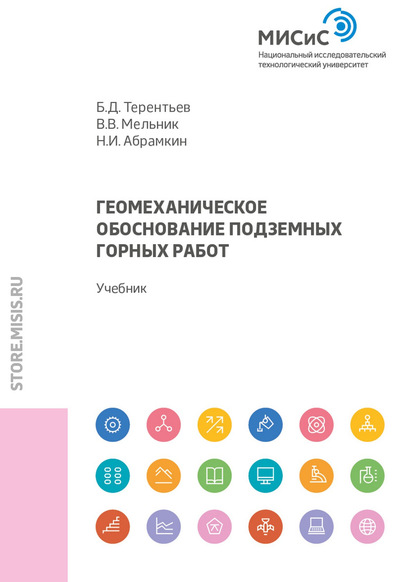 МИСиС
Национальный исследовательский технологический университет

Б.Д. Терентьев
В.В. Мельник
Н.И. Абрамкин

ГЕОМЕХАНИЧЕСКОЕ ОБОСНОВАНИЕ ПОДЗЕМНЫХ ГОРНЫХ РАБОТ

Учебник

STORE.MISIS.RU